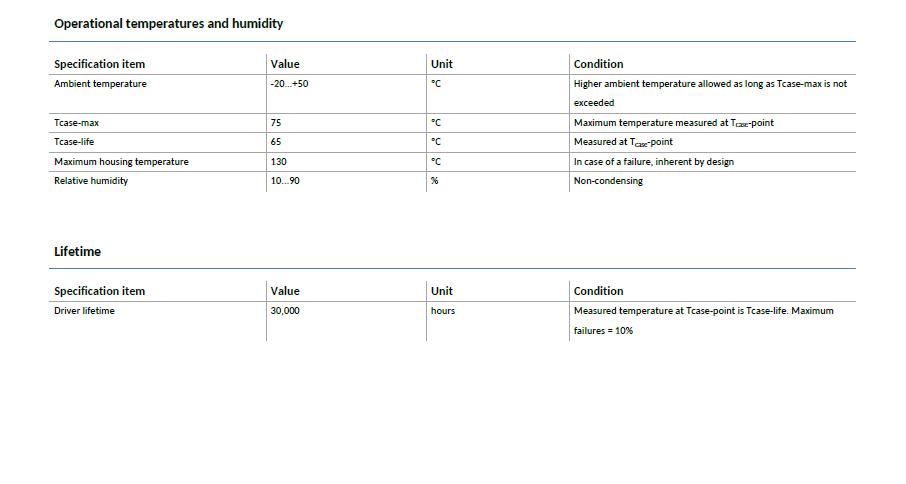 Operational temperatures and humidity

| Specification item | Value | Unit | Condition |
|---|---|---|---|
| Ambient temperature | -20...+50 | °C | Higher ambient temperature allowed as long as Tcase-max is not exceeded |
| Tcase-max | 75 | °C | Maximum temperature measured at $T_{case}$-point |
| Tcase-life | 65 | °C | Measured at $T_{case}$-point |
| Maximum housing temperature | 130 | °C | In case of a failure, inherent by design |
| Relative humidity | 10...90 | % | Non-condensing |

Lifetime

| Specification item | Value | Unit | Condition |
|---|---|---|---|
| Driver lifetime | 30,000 | hours | Measured temperature at Tcase-point is Tcase-life. Maximum failures = 10% |